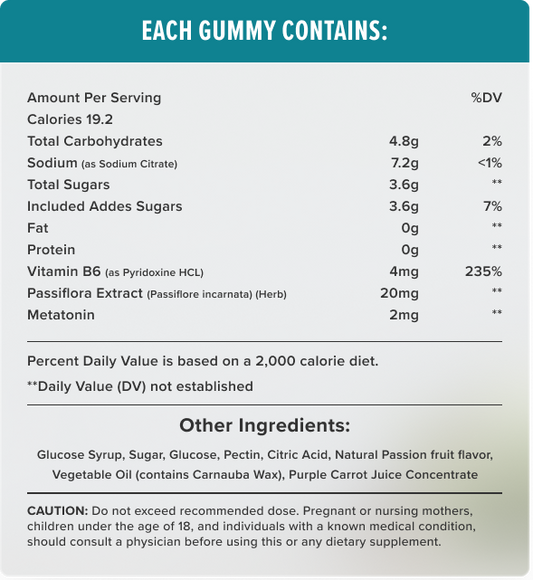 EACH GUMMY CONTAINS:

| Amount Per Serving | | %DV |
|---|---|---|
| Calories 19.2 | | |
| Total Carbohydrates | 4.8g | 2% |
| Sodium (as Sodium Citrate) | 7.2g | <1% |
| Total Sugars | 3.6g | ** |
| Included Addes Sugars | 3.6g | 7% |
| Fat | 0g | ** |
| Protein | 0g | ** |
| Vitamin B6 (as Pyridoxine HCL) | 4mg | 235% |
| Passiflora Extract (Passiflore incarnata) (Herb) | 20mg | ** |
| Metatonin | 2mg | ** |

Percent Daily Value is based on a 2,000 calorie diet.

**Daily Value (DV) not established

Other Ingredients:

Glucose Syrup, Sugar, Glucose, Pectin, Citric Acid, Natural Passion fruit flavor, Vegetable Oil (contains Carnauba Wax), Purple Carrot Juice Concentrate

CAUTION: Do not exceed recommended dose. Pregnant or nursing mothers, children under the age of 18, and individuals with a known medical condition, should consult a physician before using this or any dietary supplement.